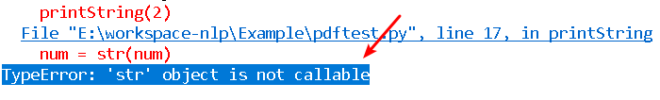 printString(2)
File "E:\workspace-nlp\Example\pdftest.py", line 17, in printString
num = str(num)
TypeError: 'str' object is not callable